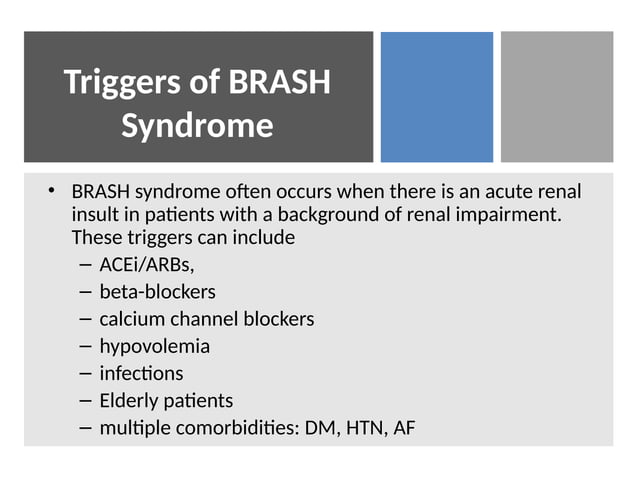 Triggers of BRASH Syndrome

• BRASH syndrome often occurs when there is an acute renal insult in patients with a background of renal impairment. These triggers can include
– ACEi/ARBs,
– beta-blockers
– calcium channel blockers
– hypovolemia
– infections
– Elderly patients
– multiple comorbidities: DM, HTN, AF